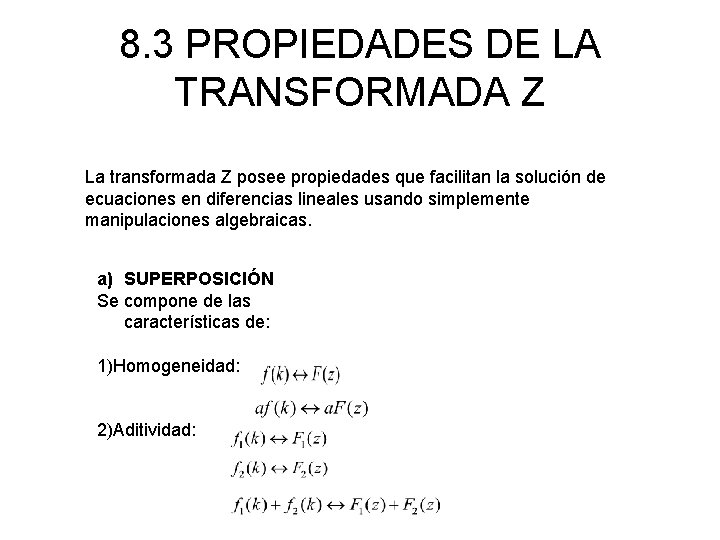 8.3 PROPIEDADES DE LA TRANSFORMADA Z

La transformada Z posee propiedades que facilitan la solución de ecuaciones en diferencias lineales usando simplemente manipulaciones algebraicas.

a) SUPERPOSICIÓN
Se compone de las características de:

1)Homogeneidad: $f(k) \leftrightarrow F(z)$

$af(k) \leftrightarrow aF(z)$

2)Aditividad: $f_1(k) \leftrightarrow F_1(z)$

$f_2(k) \leftrightarrow F_2(z)$

$f_1(k) + f_2(k) \leftrightarrow F_1(z) + F_2(z)$